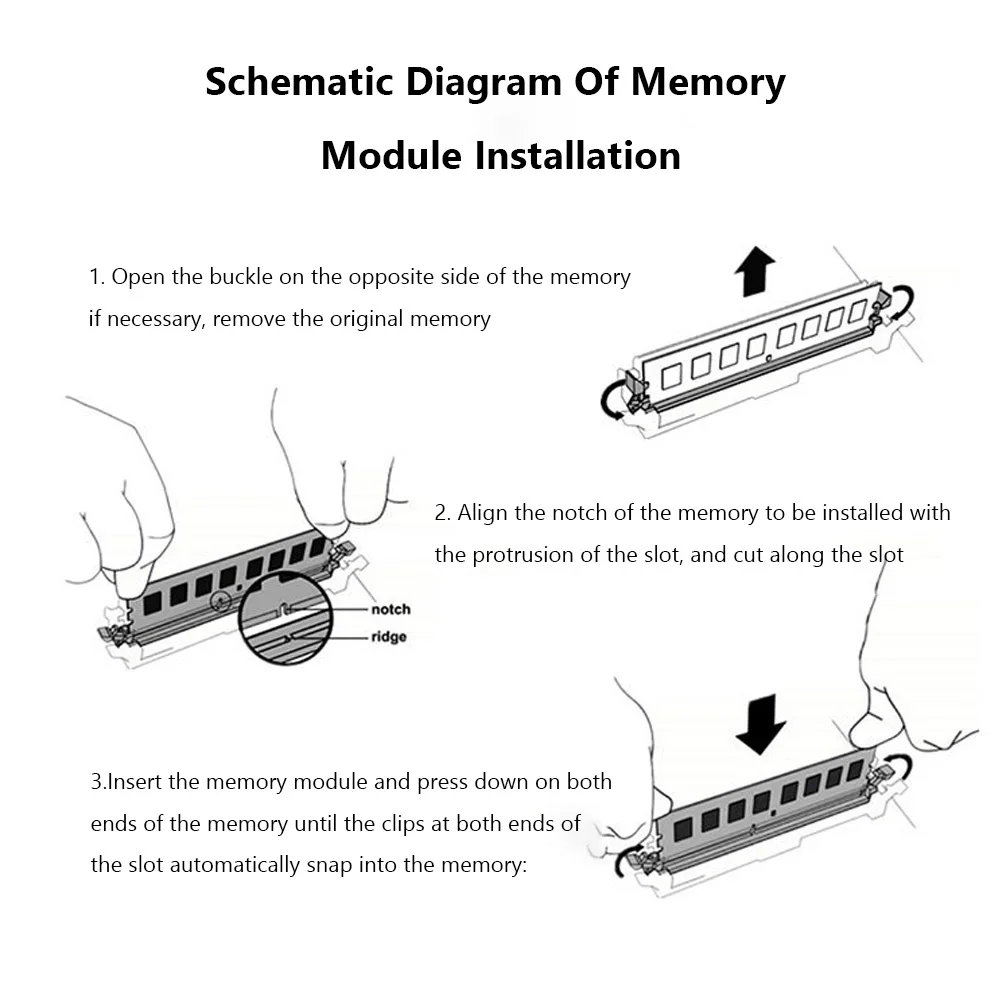 Schematic Diagram Of Memory Module Installation

1. Open the buckle on the opposite side of the memory if necessary, remove the original memory

2. Align the notch of the memory to be installed with the protrusion of the slot, and cut along the slot

notch
ridge

3.Insert the memory module and press down on both ends of the memory until the clips at both ends of the slot automatically snap into the memory: